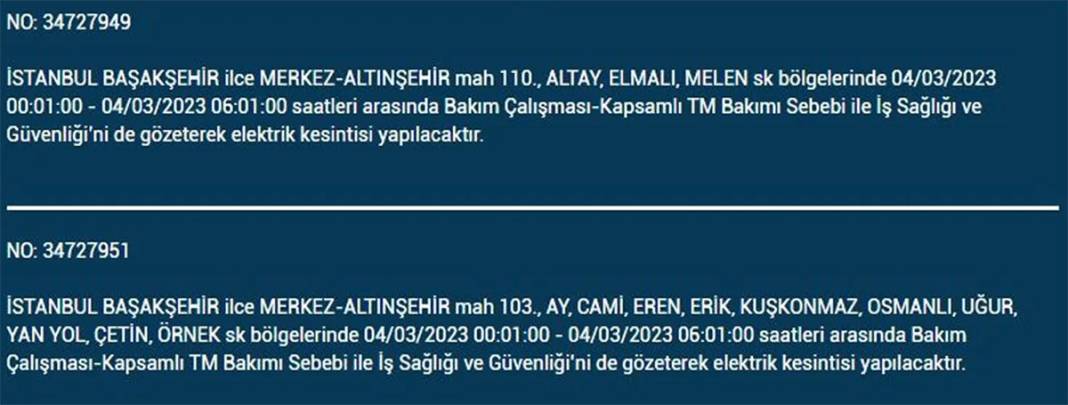 NO: 34727949

İSTANBUL BAŞAKŞEHİR ilce MERKEZ-ALTINŞEHİR mah 110., ALTAY, ELMALI, MELEN sk bölgelerinde 04/03/2023 00:01:00 - 04/03/2023 06:01:00 saatleri arasında Bakım Çalışması-Kapsamlı TM Bakımı Sebebi ile İş Sağlığı ve Güvenliği'ni de gözeterek elektrik kesintisi yapılacaktır.

NO: 34727951

İSTANBUL BAŞAKŞEHİR ilce MERKEZ-ALTINŞEHİR mah 103., AY, CAMİ, EREN, ERİK, KUŞKONMAZ, OSMANLI, UĞUR, YAN YOL, ÇETİN, ÖRNEK sk bölgelerinde 04/03/2023 00:01:00 - 04/03/2023 06:01:00 saatleri arasında Bakım Çalışması-Kapsamlı TM Bakımı Sebebi ile İş Sağlığı ve Güvenliği'ni de gözeterek elektrik kesintisi yapılacaktır.